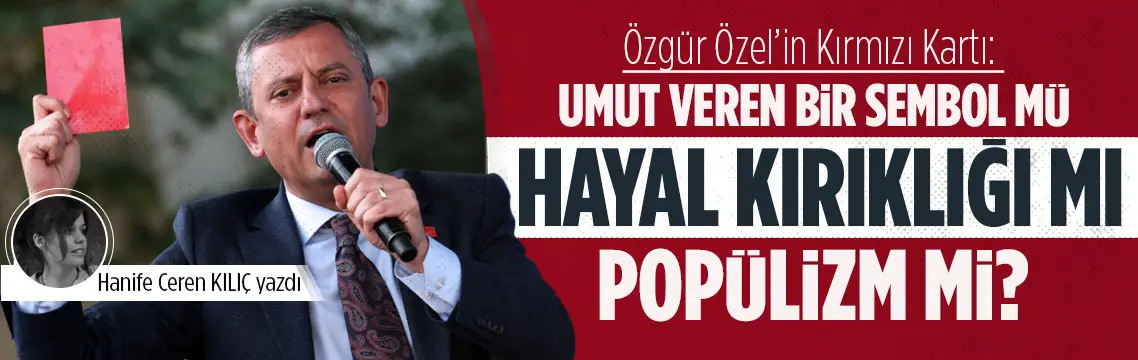 Özgür Özel'in Kırmızı Kartı:
UMUT VEREN BİR SEMBOL MÜ
HAYAL KIRIKLIĞI MI
POPÜLİZM Mİ?

Hanife Ceren KILIÇ yazdı